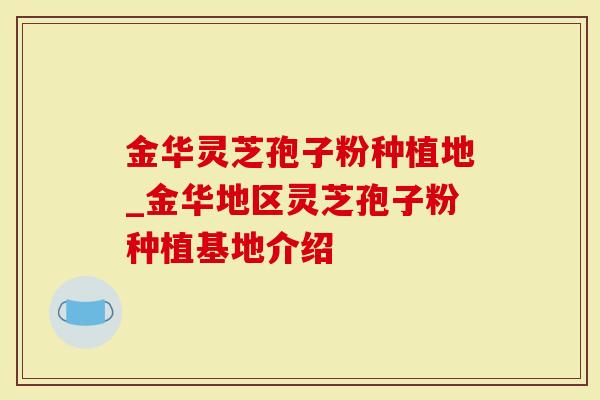 金华灵芝孢子粉种植地_金华地区灵芝孢子粉种植基地介绍